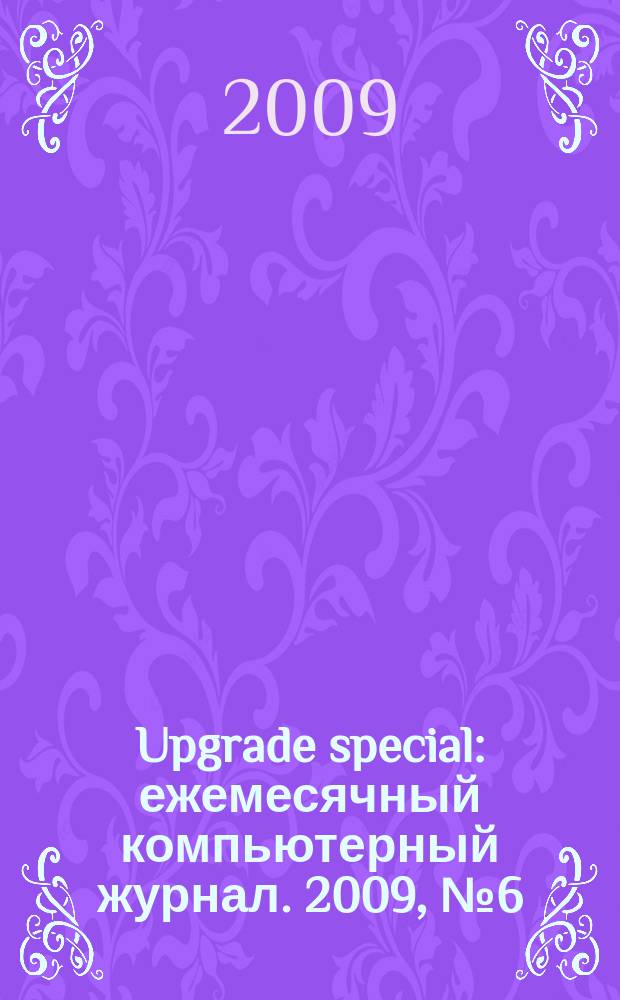 2009

Upgrade special: ежемесячный компьютерный журнал. 2009, №6